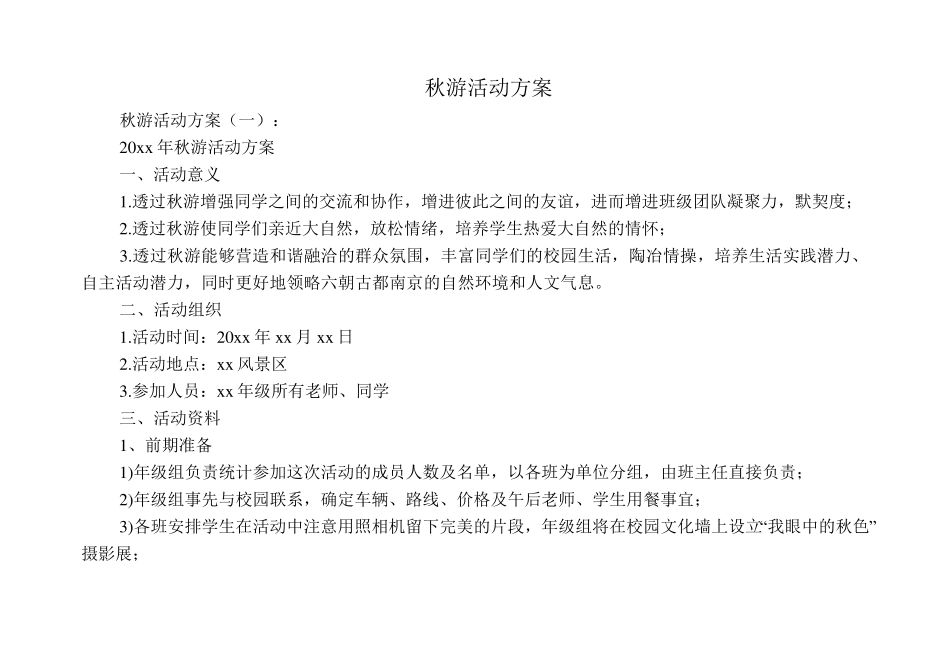 秋游活动方案

秋游活动方案（一）：

20xx 年秋游活动方案

一、活动意义

1.透过秋游增强同学之间的交流和协作，增进彼此之间的友谊，进而增进班级团队凝聚力，默契度；

2.透过秋游使同学们亲近大自然，放松情绪，培养学生热爱大自然的情怀；

3.透过秋游能够营造和谐融洽的群众氛围，丰富同学们的校园生活，陶冶情操，培养生活实践潜力、自主活动潜力，同时更好地领略六朝古都南京的自然环境和人文气息。

二、活动组织

1.活动时间：20xx 年 xx 月 xx 日

2.活动地点：xx 风景区

3.参加人员：xx 年级所有老师、同学

三、活动资料

1、前期准备

1)年级组负责统计参加这次活动的成员人数及名单，以各班为单位分组，由班主任直接负责；

2)年级组事先与校园联系，确定车辆、路线、价格及午后老师、学生用餐事宜；

3)各班安排学生在活动中注意用照相机留下完美的片段，年级组将在校园文化墙上设立“我眼中的秋色”摄影展；